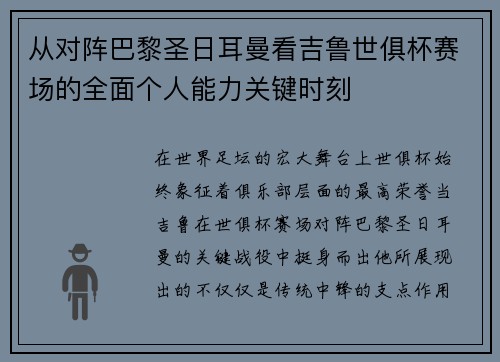 从对阵巴黎圣日耳曼看吉鲁世俱杯赛场的全面个人能力关键时刻

在世界足坛的宏大舞台上世俱杯始终象征着俱乐部层面的最高荣誉当吉鲁在世俱杯赛场对阵巴黎圣日耳曼的关键战役中挺身而出他所展现出的不仅仅是传统中锋的支点作用